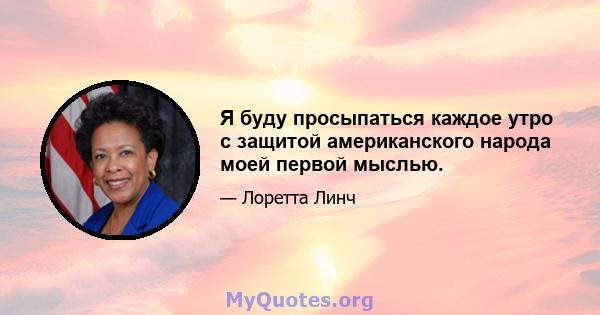 Я буду просыпаться каждое утро с защитой американского народа моей первой мыслью.

— Лоретта Линч

MyQuotes.org